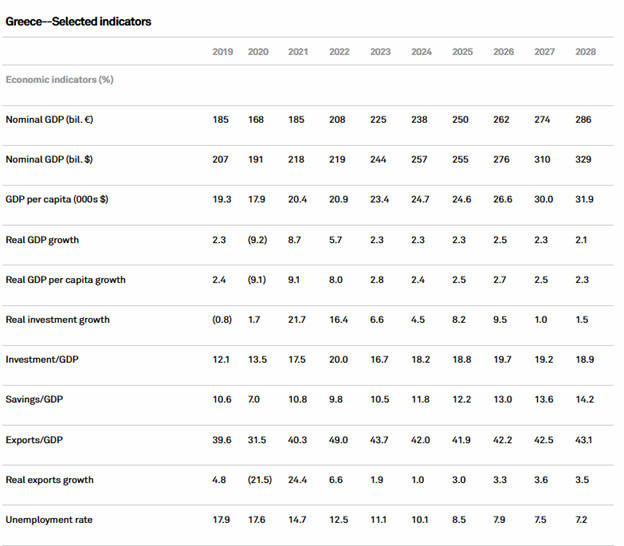 Greece--Selected indicators

|  | 2019 | 2020 | 2021 | 2022 | 2023 | 2024 | 2025 | 2026 | 2027 | 2028 |
|---|---|---|---|---|---|---|---|---|---|---|
| Economic indicators (%) |  |  |  |  |  |  |  |  |  |  |
| Nominal GDP (bil. €) | 185 | 168 | 185 | 208 | 225 | 238 | 250 | 262 | 274 | 286 |
| Nominal GDP (bil. $) | 207 | 191 | 218 | 219 | 244 | 257 | 255 | 276 | 310 | 329 |
| GDP per capita (000s $) | 19.3 | 17.9 | 20.4 | 20.9 | 23.4 | 24.7 | 24.6 | 26.6 | 30.0 | 31.9 |
| Real GDP growth | 2.3 | (9.2) | 8.7 | 5.7 | 2.3 | 2.3 | 2.3 | 2.5 | 2.3 | 2.1 |
| Real GDP per capita growth | 2.4 | (9.1) | 9.1 | 8.0 | 2.8 | 2.4 | 2.5 | 2.7 | 2.5 | 2.3 |
| Real investment growth | (0.8) | 1.7 | 21.7 | 16.4 | 6.6 | 4.5 | 8.2 | 9.5 | 1.0 | 1.5 |
| Investment/GDP | 12.1 | 13.5 | 17.5 | 20.0 | 16.7 | 18.2 | 18.8 | 19.7 | 19.2 | 18.9 |
| Savings/GDP | 10.6 | 7.0 | 10.8 | 9.8 | 10.5 | 11.8 | 12.2 | 13.0 | 13.6 | 14.2 |
| Exports/GDP | 39.6 | 31.5 | 40.3 | 49.0 | 43.7 | 42.0 | 41.9 | 42.2 | 42.5 | 43.1 |
| Real exports growth | 4.8 | (21.5) | 24.4 | 6.6 | 1.9 | 1.0 | 3.0 | 3.3 | 3.6 | 3.5 |
| Unemployment rate | 17.9 | 17.6 | 14.7 | 12.5 | 11.1 | 10.1 | 8.5 | 7.9 | 7.5 | 7.2 |